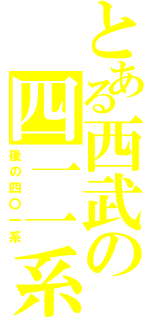 とある西武の四一一系

後の四〇一系